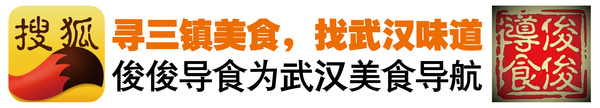 搜狐

寻三镇美食，找武汉味道

俊俊导食为武汉美食导航

俊俊導食